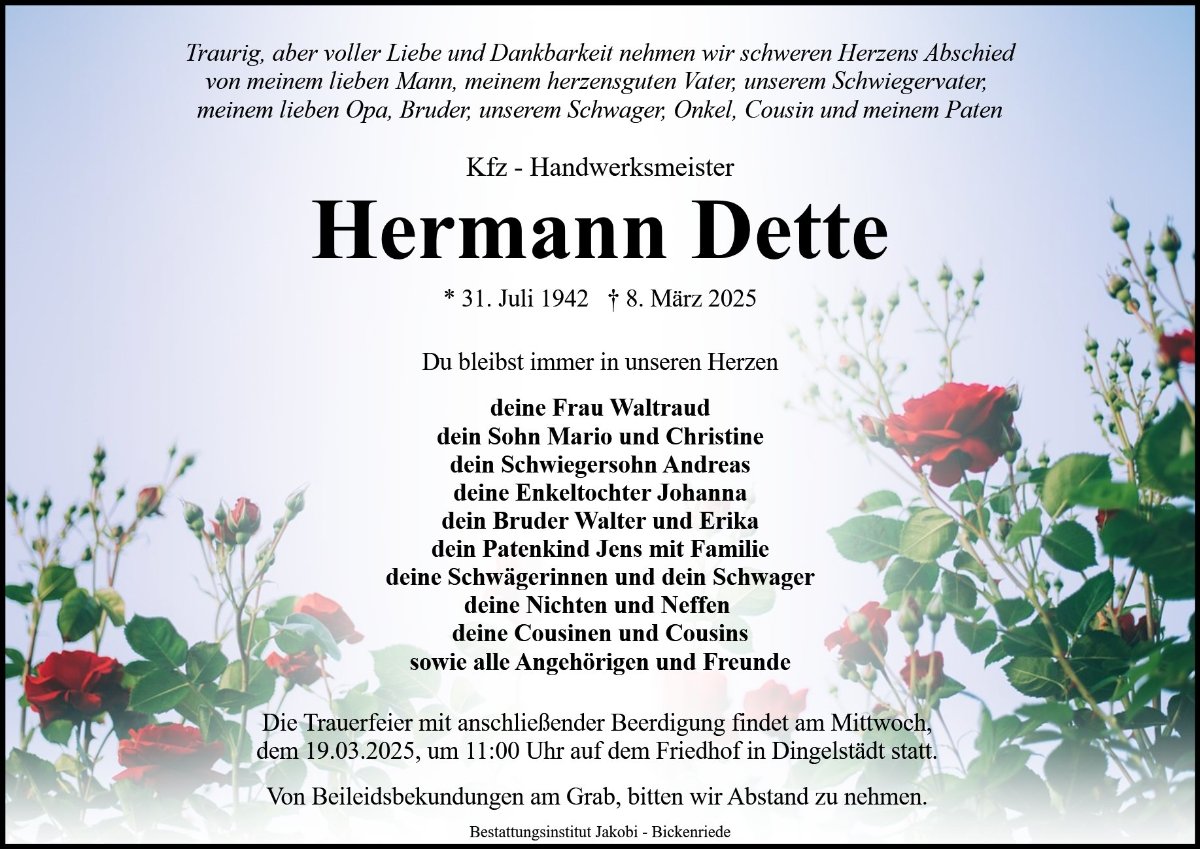 Traurig, aber voller Liebe und Dankbarkeit nehmen wir schweren Herzens Abschied von meinem lieben Mann, meinem herzensguten Vater, unserem Schwiegervater, meinem lieben Opa, Bruder, unserem Schwager, Onkel, Cousin und meinem Paten

Kfz - Handwerksmeister

Hermann Dette

* 31. Juli 1942 † 8. März 2025

Du bleibst immer in unseren Herzen

deine Frau Waltraud
dein Sohn Mario und Christine
dein Schwiegersohn Andreas
deine Enkeltochter Johanna
dein Bruder Walter und Erika
dein Patenkind Jens mit Familie
deine Schwägerinnen und dein Schwager
deine Nichten und Neffen
deine Cousinen und Cousins
sowie alle Angehörigen und Freunde

Die Trauerfeier mit anschließender Beerdigung findet am Mittwoch, dem 19.03.2025, um 11:00 Uhr auf dem Friedhof in Dingelstädt statt.

Von Beileidsbekundungen am Grab, bitten wir Abstand zu nehmen.

Bestattungsinstitut Jakobi - Bickenriede